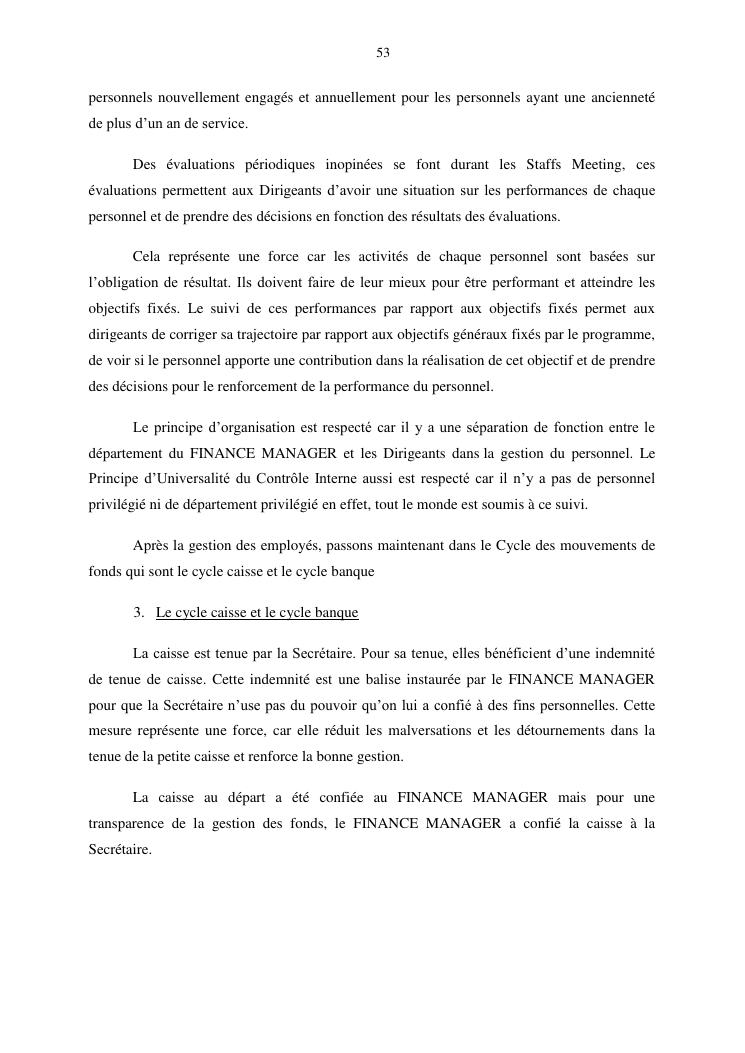 53

personnels nouvellement engagés et annuellement pour les personnels ayant une ancienneté de plus d'un an de service.

Des évaluations périodiques inopinées se font durant les Staffs Meeting, ces évaluations permettent aux Dirigeants d'avoir une situation sur les performances de chaque personnel et de prendre des décisions en fonction des résultats des évaluations.

Cela représente une force car les activités de chaque personnel sont basées sur l'obligation de résultat. Ils doivent faire de leur mieux pour être performant et atteindre les objectifs fixés. Le suivi de ces performances par rapport aux objectifs fixés permet aux dirigeants de corriger sa trajectoire par rapport aux objectifs généraux fixés par le programme, de voir si le personnel apporte une contribution dans la réalisation de cet objectif et de prendre des décisions pour le renforcement de la performance du personnel.

Le principe d'organisation est respecté car il y a une séparation de fonction entre le département du FINANCE MANAGER et les Dirigeants dans la gestion du personnel. Le Principe d'Universalité du Contrôle Interne aussi est respecté car il n'y a pas de personnel privilégié ni de département privilégié en effet, tout le monde est soumis à ce suivi.

Après la gestion des employés, passons maintenant dans le Cycle des mouvements de fonds qui sont le cycle caisse et le cycle banque

3. Le cycle caisse et le cycle banque

La caisse est tenue par la Secrétaire. Pour sa tenue, elles bénéficient d'une indemnité de tenue de caisse. Cette indemnité est une balise instaurée par le FINANCE MANAGER pour que la Secrétaire n'use pas du pouvoir qu'on lui a confié à des fins personnelles. Cette mesure représente une force, car elle réduit les malversations et les détournements dans la tenue de la petite caisse et renforce la bonne gestion.

La caisse au départ a été confiée au FINANCE MANAGER mais pour une transparence de la gestion des fonds, le FINANCE MANAGER a confié la caisse à la Secrétaire.